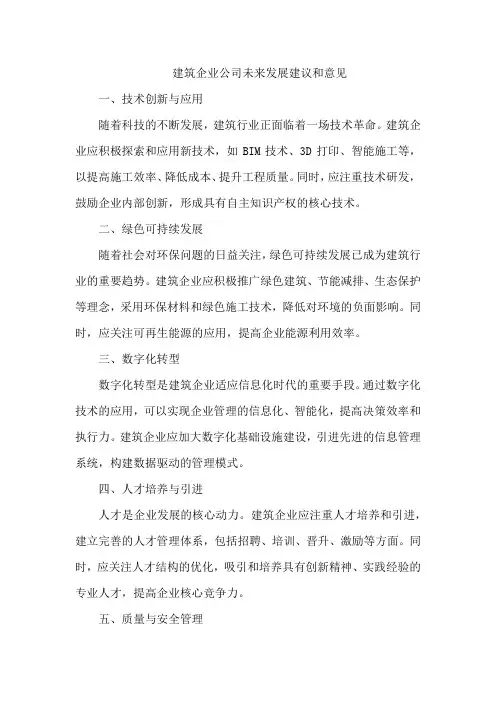 建筑企业公司未来发展建议和意见

一、技术创新与应用

随着科技的不断发展，建筑行业正面临着一场技术革命。建筑企业应积极探索和应用新技术，如 BIM 技术、3D 打印、智能施工等，以提高施工效率、降低成本、提升工程质量。同时，应注重技术研发，鼓励企业内部创新，形成具有自主知识产权的核心技术。

二、绿色可持续发展

随着社会对环保问题的日益关注，绿色可持续发展已成为建筑行业的重要趋势。建筑企业应积极推广绿色建筑、节能减排、生态保护等理念，采用环保材料和绿色施工技术，降低对环境的负面影响。同时，应关注可再生能源的应用，提高企业能源利用效率。

三、数字化转型

数字化转型是建筑企业适应信息化时代的重要手段。通过数字化技术的应用，可以实现企业管理的信息化、智能化，提高决策效率和执行力。建筑企业应加大数字化基础设施建设，引进先进的信息管理系统，构建数据驱动的管理模式。

四、人才培养与引进

人才是企业发展的核心动力。建筑企业应注重人才培养和引进，建立完善的人才管理体系，包括招聘、培训、晋升、激励等方面。同时，应关注人才结构的优化，吸引和培养具有创新精神、实践经验的专业人才，提高企业核心竞争力。

五、质量与安全管理